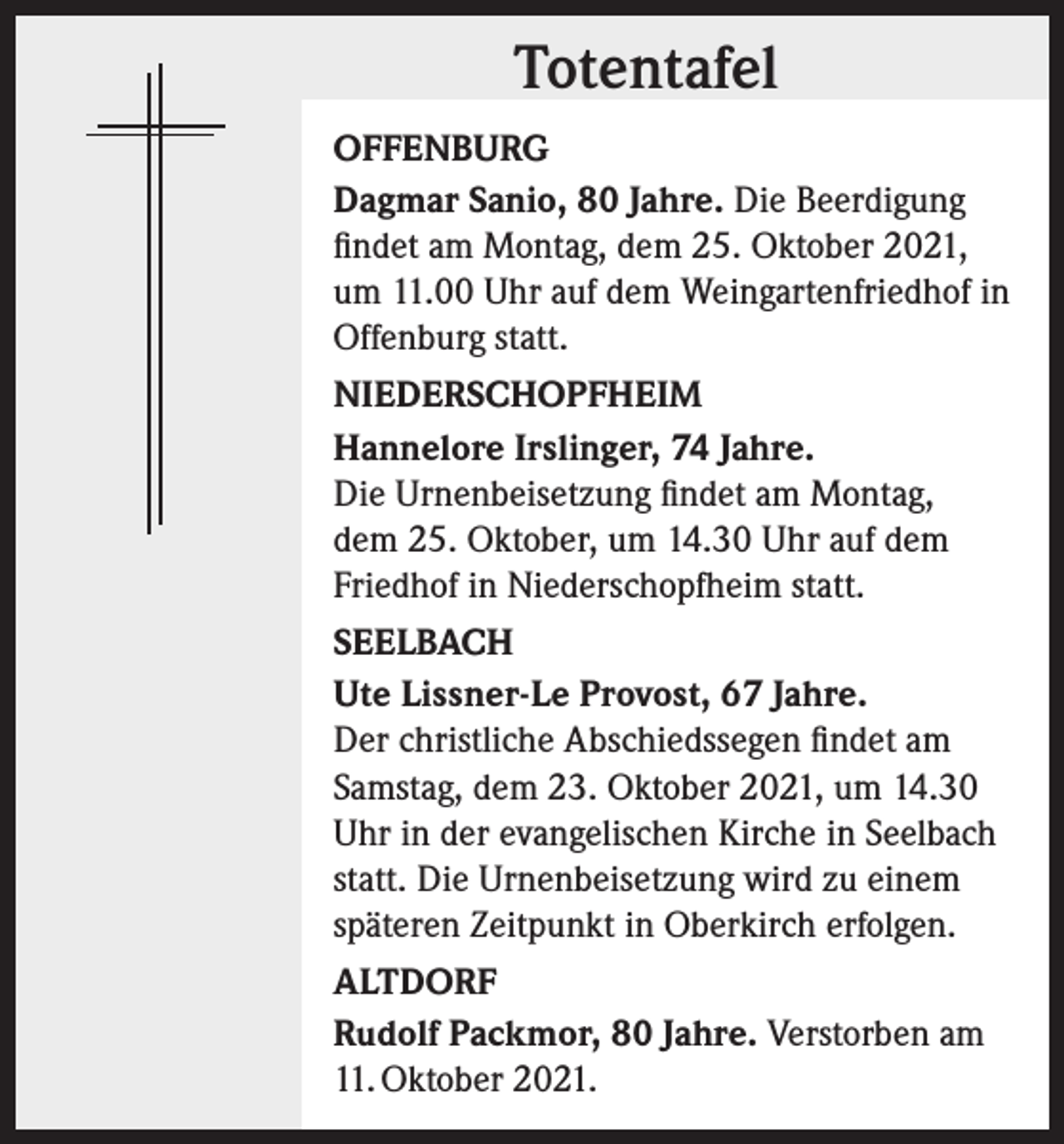 Totentafel

OFFENBURG

Dagmar Sanio, 80 Jahre. Die Beerdigung findet am Montag, dem 25. Oktober 2021, um 11.00 Uhr auf dem Weingartenfriedhof in Offenburg statt.

NIEDERSCHOPFHEIM

Hannelore Irslinger, 74 Jahre. Die Urnenbeisetzung findet am Montag, dem 25. Oktober, um 14.30 Uhr auf dem Friedhof in Niederschopfheim statt.

SEELBACH

Ute Lissner-Le Provost, 67 Jahre. Der christliche Abschiedssegen findet am Samstag, dem 23. Oktober 2021, um 14.30 Uhr in der evangelischen Kirche in Seelbach statt. Die Urnenbeisetzung wird zu einem späteren Zeitpunkt in Oberkirch erfolgen.

ALTDORF

Rudolf Packmor, 80 Jahre. Verstorben am 11. Oktober 2021.